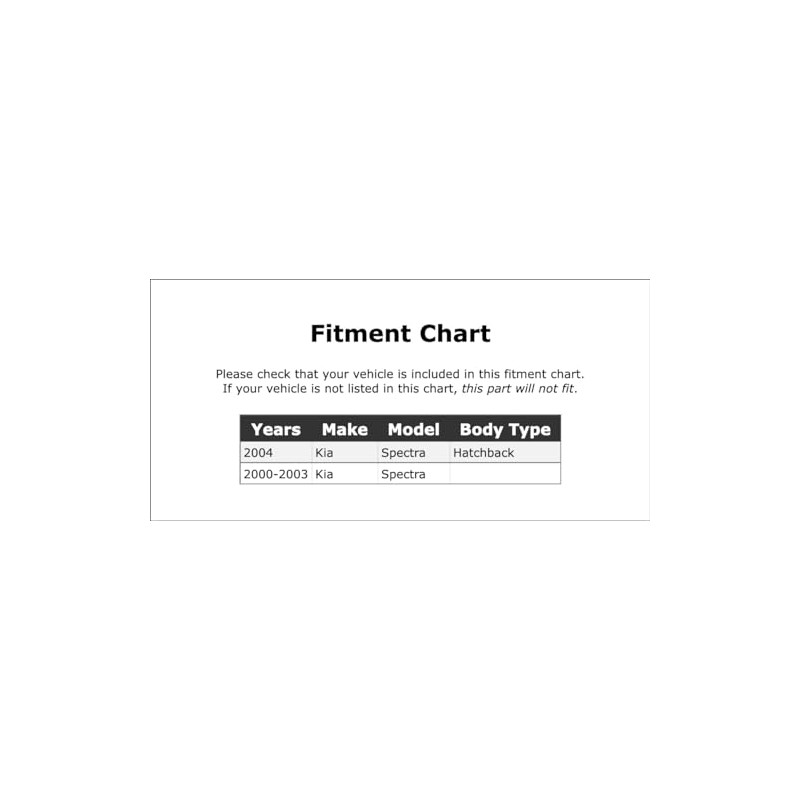 Fitment Chart

Please check that your vehicle is included in this fitment chart. If your vehicle is not listed in this chart, this part will not fit.

| Years | Make | Model | Body Type |
|---|---|---|---|
| 2004 | Kia | Spectra | Hatchback |
| 2000-2003 | Kia | Spectra | |